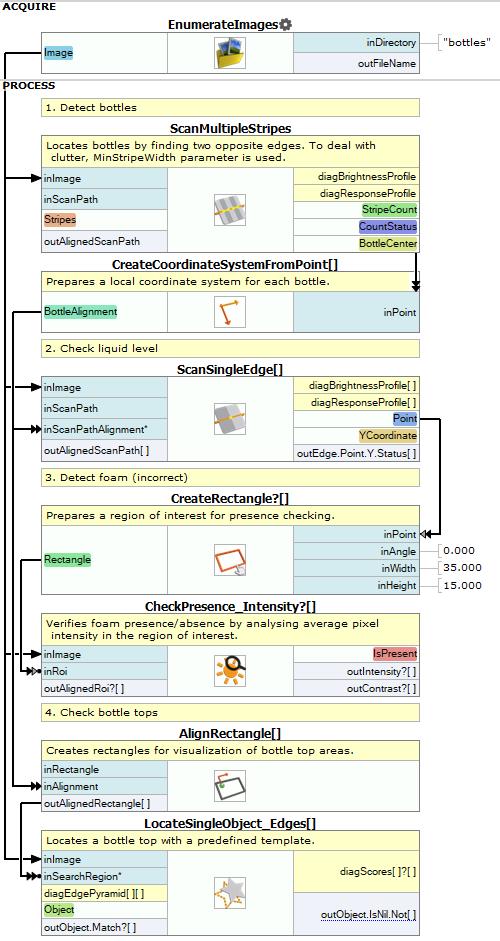 ACQUIRE

EnumerateImages

Image

inDirectory "bottles"

outFileName

PROCESS

1. Detect bottles

ScanMultipleStripes

Locates bottles by finding two opposite edges. To deal with clutter, MinStripeWidth parameter is used.

inImage

inScanPath

Stripes

outAlignedScanPath

diagBrightnessProfile

diagResponseProfile

StripeCount

CountStatus

BottleCenter

CreateCoordinateSystemFromPoint[]

Prepares a local coordinate system for each bottle.

BottleAlignment

inPoint

2. Check liquid level

ScanSingleEdge[]

inImage

inScanPath

inScanPathAlignment*

outAlignedScanPath[ ]

diagBrightnessProfile[ ]

diagResponseProfile[ ]

Point

YCoordinate

outEdge.Point.Y.Status[ ]

3. Detect foam (incorrect)

CreateRectangle?[]

Prepares a region of interest for presence checking.

Rectangle

inPoint

inAngle 0.000

inWidth 35.000

inHeight 15.000

CheckPresence_Intensity?[]

Verifies foam presence/absence by analysing average pixel intensity in the region of interest.

inImage

inRoi

outAlignedRoi?[ ]

IsPresent

outIntensity?[ ]

outContrast?[ ]

4. Check bottle tops

AlignRectangle[]

Creates rectangles for visualization of bottle top areas.

inRectangle

inAlignment

outAlignedRectangle[ ]

LocateSingleObject_Edges[]

Locates a bottle top with a predefined template.

inImage

inSearchRegion*

diagEdgePyramid[ ][ ]

Object

outObject.Match?[ ]

diagScores[ ]?[ ]

outObject.IsNil.Not[ ]